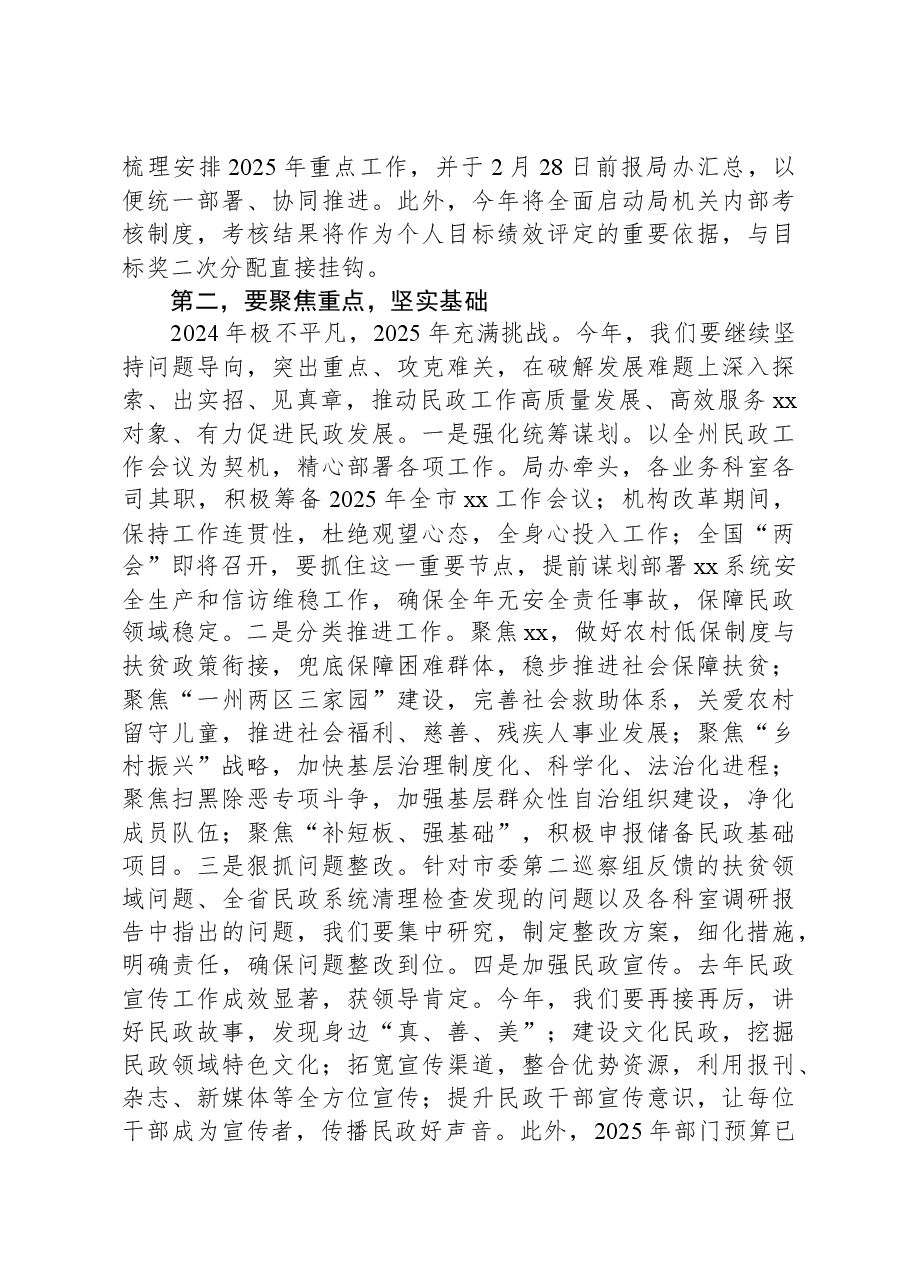 梳理安排2025年重点工作，并于2月28日前报局办汇总，以便统一部署、协同推进。此外，今年将全面启动局机关内部考核制度，考核结果将作为个人目标绩效评定的重要依据，与目标奖二次分配直接挂钩。

第二，要聚焦重点，坚实基础

2024年极不平凡，2025年充满挑战。今年，我们要继续坚持问题导向，突出重点、攻克难关，在破解发展难题上深入探索、出实招、见真章，推动民政工作高质量发展、高效服务xx对象、有力促进民政发展。一是强化统筹谋划。以全州民政工作会议为契机，精心部署各项工作。局办牵头，各业务科室各司其职，积极筹备2025年全市xx工作会议；机构改革期间，保持工作连贯性，杜绝观望心态，全身心投入工作；全国“两会”即将召开，要抓住这一重要节点，提前谋划部署xx系统安全生产和信访维稳工作，确保全年无安全责任事故，保障民政领域稳定。二是分类推进工作。聚焦xx，做好农村低保制度与扶贫政策衔接，兜底保障困难群体，稳步推进社会保障扶贫；聚焦“一州两区三家园”建设，完善社会救助体系，关爱农村留守儿童，推进社会福利、慈善、残疾人事业发展；聚焦“乡村振兴”战略，加快基层治理制度化、科学化、法治化进程；聚焦扫黑除恶专项斗争，加强基层群众性自治组织建设，净化成员队伍；聚焦“补短板、强基础”，积极申报储备民政基础项目。三是狠抓问题整改。针对市委第二巡察组反馈的扶贫领域问题、全省民政系统清理检查发现的问题以及各科室调研报告中指出的问题，我们要集中研究，制定整改方案，细化措施，明确责任，确保问题整改到位。四是加强民政宣传。去年民政宣传工作成效显著，获领导肯定。今年，我们要再接再厉，讲好民政故事，发现身边“真、善、美”；建设文化民政，挖掘民政领域特色文化；拓宽宣传渠道，整合优势资源，利用报刊、杂志、新媒体等全方位宣传；提升民政干部宣传意识，让每位干部成为宣传者，传播民政好声音。此外，2025年部门预算已